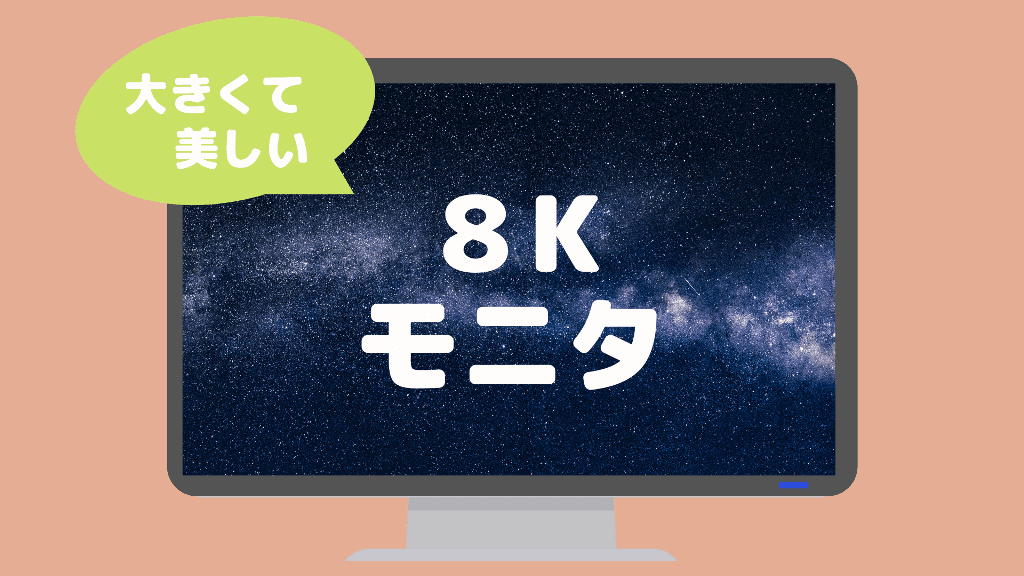 大きくて
美しい

8K
モニタ